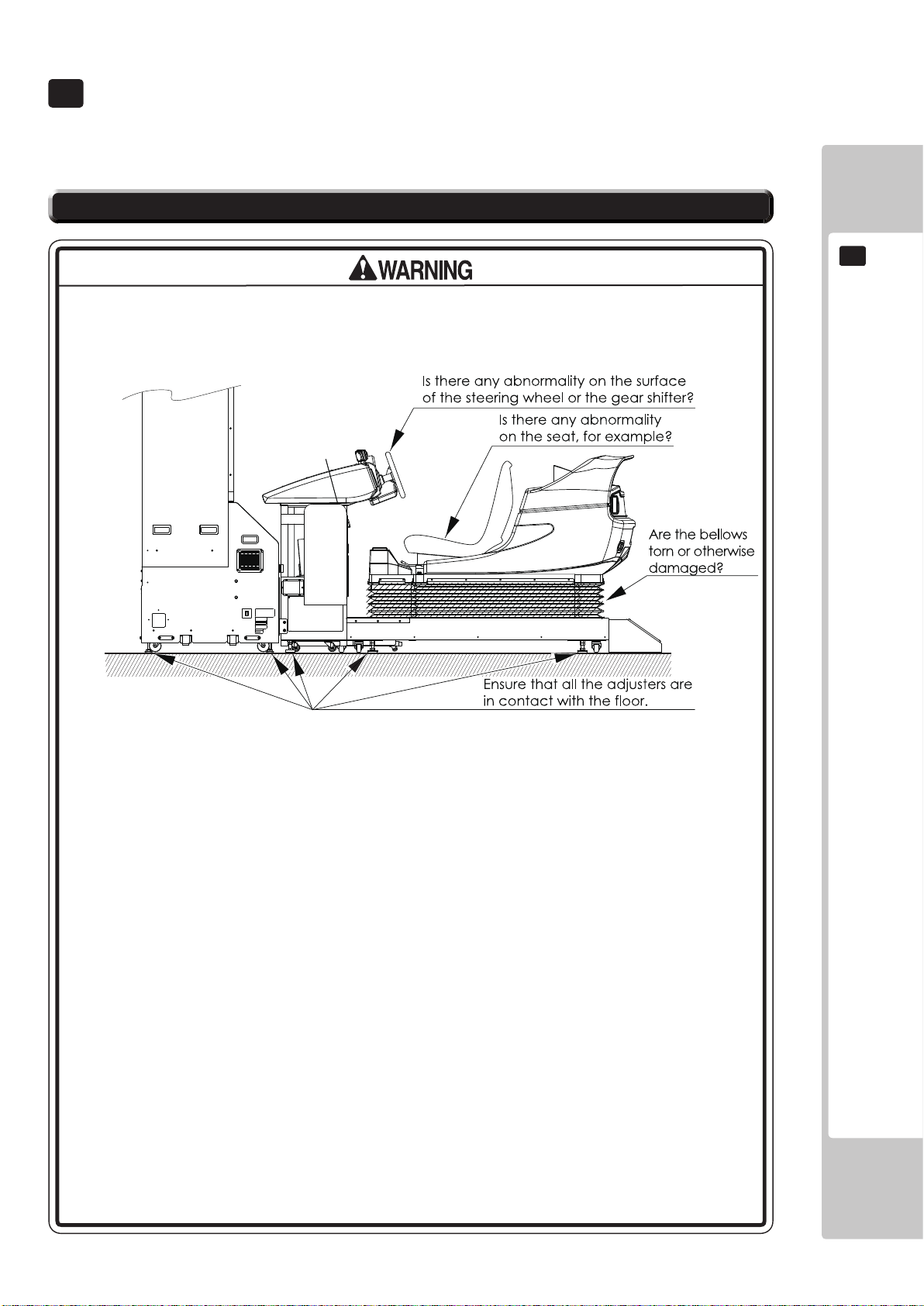 WARNING

Is there any abnormality on the surface of the steering wheel or the gear shifter?

Is there any abnormality on the seat, for example?

Are the bellows torn or otherwise damaged?

Ensure that all the adjusters are in contact with the floor.